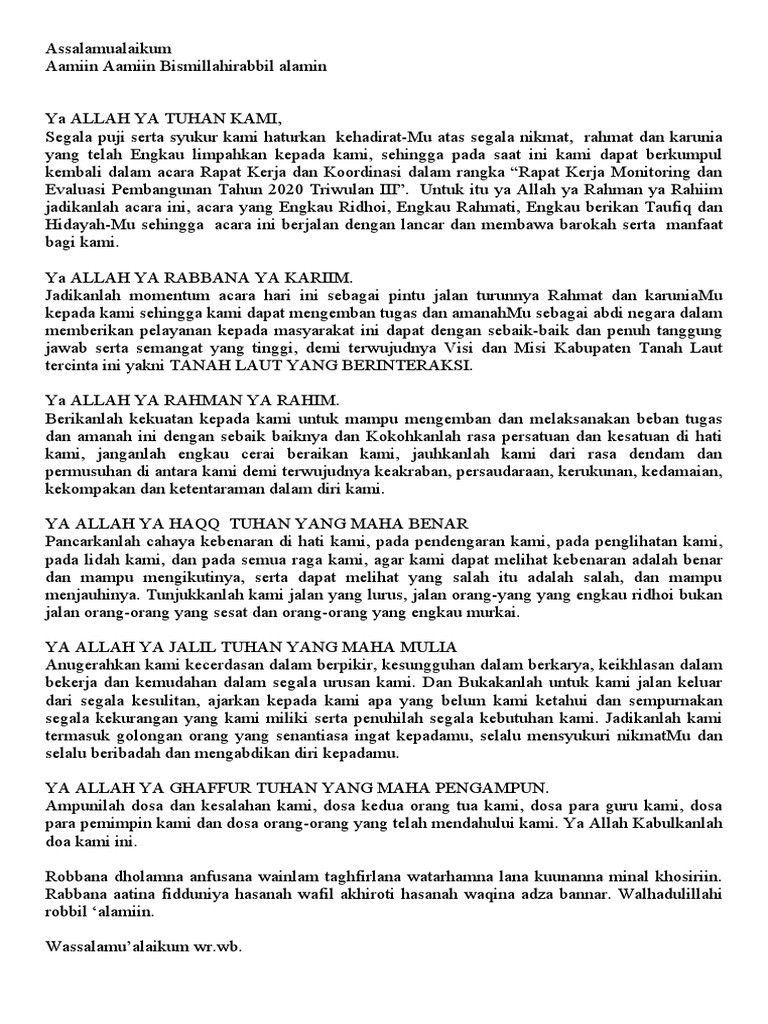 Assalamualaikum
Aamiin Aamiin Bismillahirabbil alamin

Ya ALLAH YA TUHAN KAMI,
Segala puji serta syukur kami haturkan kehadirat-Mu atas segala nikmat, rahmat dan karunia yang telah Engkau limpahkan kepada kami, sehingga pada saat ini kami dapat berkumpul kembali dalam acara Rapat Kerja dan Koordinasi dalam rangka “Rapat Kerja Monitoring dan Evaluasi Pembangunan Tahun 2020 Triwulan III”. Untuk itu ya Allah ya Rahman ya Rahiim jadikanlah acara ini, acara yang Engkau Ridhoi, Engkau Rahmati, Engkau berikan Taufiq dan Hidayah-Mu sehingga acara ini berjalan dengan lancar dan membawa barokah serta manfaat bagi kami.

Ya ALLAH YA RABBANA YA KARIIM.
Jadikanlah momentum acara hari ini sebagai pintu jalan turunnya Rahmat dan karuniaMu kepada kami sehingga kami dapat mengemban tugas dan amanahMu sebagai abdi negara dalam memberikan pelayanan kepada masyarakat ini dapat dengan sebaik-baik dan penuh tanggung jawab serta semangat yang tinggi, demi terwujudnya Visi dan Misi Kabupaten Tanah Laut tercinta ini yakni TANAH LAUT YANG BERINTERAKSI.

Ya ALLAH YA RAHMAN YA RAHIM.
Berikanlah kekuatan kepada kami untuk mampu mengemban dan melaksanakan beban tugas dan amanah ini dengan sebaik baiknya dan Kokohkanlah rasa persatuan dan kesatuan di hati kami, janganlah engkau cerai beraikan kami, jauhkanlah kami dari rasa dendam dan permusuhan di antara kami demi terwujudnya keakraban, persaudaraan, kerukunan, kedamaian, kekompakan dan ketentaraman dalam diri kami.

YA ALLAH YA HAQQ TUHAN YANG MAHA BENAR
Pancarkanlah cahaya kebenaran di hati kami, pada pendengaran kami, pada penglihatan kami, pada lidah kami, dan pada semua raga kami, agar kami dapat melihat kebenaran adalah benar dan mampu mengikutinya, serta dapat melihat yang salah itu adalah salah, dan mampu menjauhinya. Tunjukkanlah kami jalan yang lurus, jalan orang-yang yang engkau ridhoi bukan jalan orang-orang yang sesat dan orang-orang yang engkau murkai.

YA ALLAH YA JALIL TUHAN YANG MAHA MULIA
Anugerahkan kami kecerdasan dalam berpikir, kesungguhan dalam berkarya, keikhlasan dalam bekerja dan kemudahan dalam segala urusan kami. Dan Bukakanlah untuk kami jalan keluar dari segala kesulitan, ajarkan kepada kami apa yang belum kami ketahui dan sempurnakan segala kekurangan yang kami miliki serta penuhilah segala kebutuhan kami. Jadikanlah kami termasuk golongan orang yang senantiasa ingat kepadamu, selalu mensyukuri nikmatMu dan selalu beribadah dan mengabdikan diri kepadamu.

YA ALLAH YA GHAFFUR TUHAN YANG MAHA PENGAMPUN.
Ampunilah dosa dan kesalahan kami, dosa kedua orang tua kami, dosa para guru kami, dosa para pemimpin kami dan dosa orang-orang yang telah mendahului kami. Ya Allah Kabulkanlah doa kami ini.

Robbana dholamna anfusana wainlam taghfirlana watarhamna lana kuunanna minal khosiriin. Rabbana aatina fidduniya hasanah wafil akhiroti hasanah waqina adza bannar. Walhadulillahi robbil ‘alamiin.

Wassalamu’alaikum wr.wb.